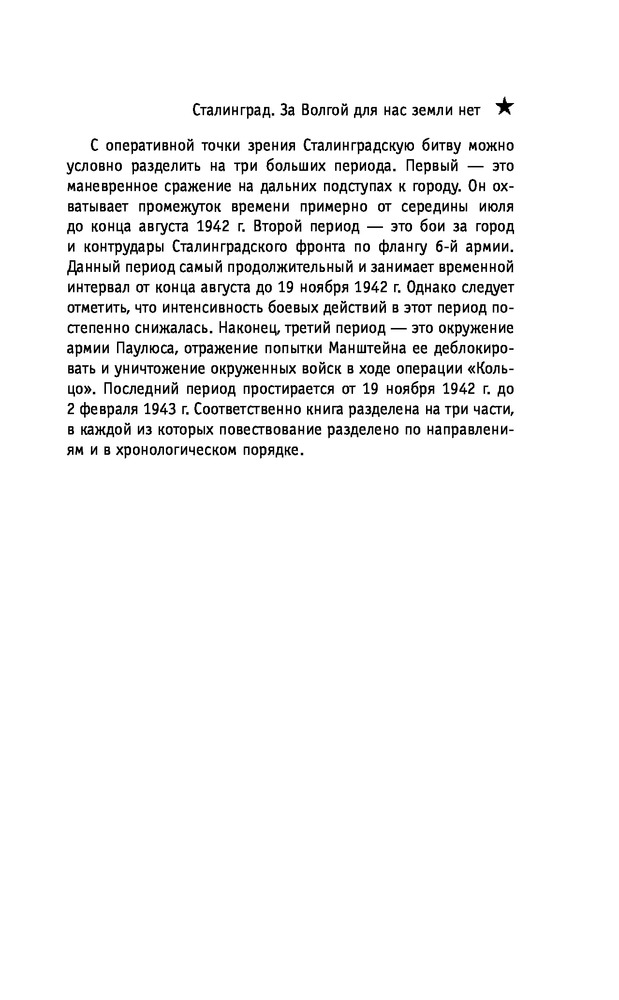 Сталинград. За Волгой для нас земли нет ★

С оперативной точки зрения Сталинградскую битву можно условно разделить на три больших периода. Первый — это маневренное сражение на дальних подступах к городу. Он охватывает промежуток времени примерно от середины июля до конца августа 1942 г. Второй период — это бои за город и контрудары Сталинградского фронта по флангу 6-й армии. Данный период самый продолжительный и занимает временной интервал от конца августа до 19 ноября 1942 г. Однако следует отметить, что интенсивность боевых действий в этот период постепенно снижалась. Наконец, третий период — это окружение армии Паулюса, отражение попытки Манштейна ее деблокировать и уничтожение окруженных войск в ходе операции «Кольцо». Последний период простирается от 19 ноября 1942 г. до 2 февраля 1943 г. Соответственно книга разделена на три части, в каждой из которых повествование разделено по направлениям и в хронологическом порядке.